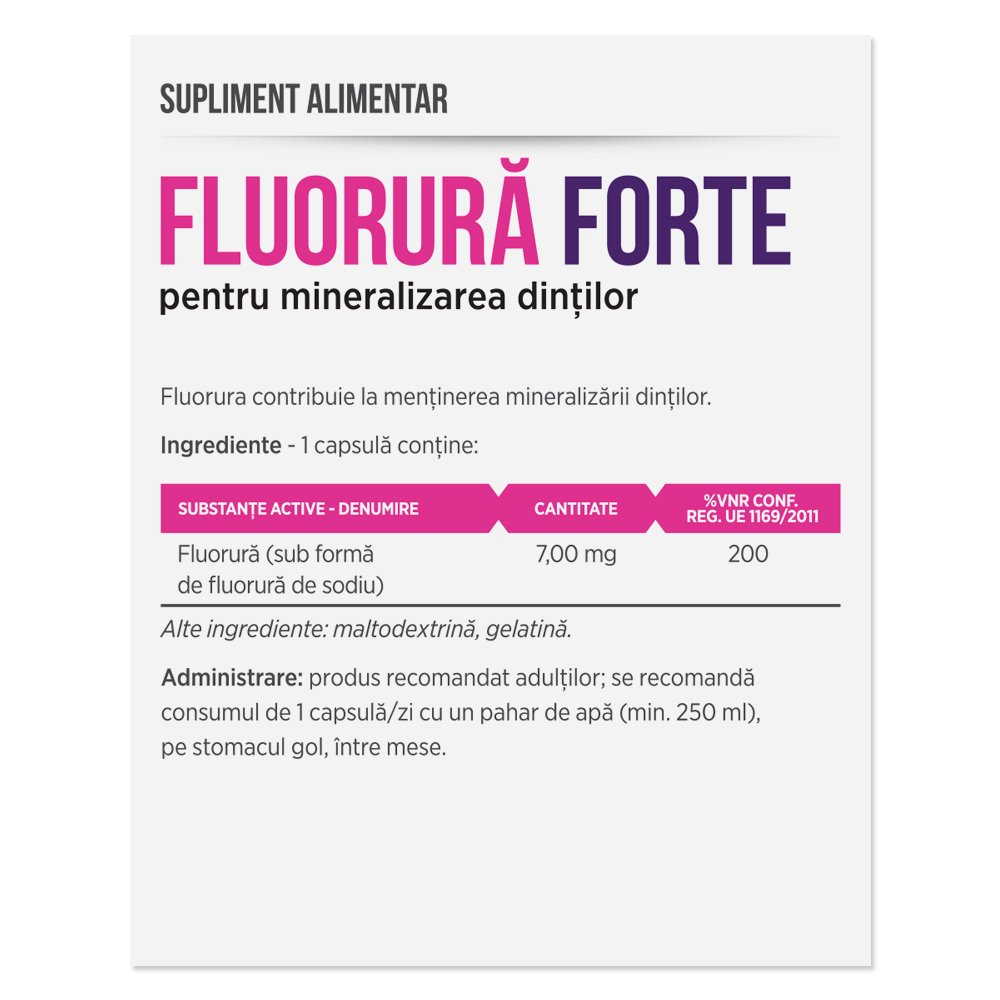 SUPLIMENT ALIMENTAR

FLUORURĂ FORTE

pentru mineralizarea dinților

Fluorura contribuie la menținerea mineralizării dinților.

Ingrediente - 1 capsulă conține:

| SUBSTANȚE ACTIVE - DENUMIRE | CANTITATE | %VNR CONF. REG. UE 1169/2011 |
|---|---|---|
| Fluorură (sub formă de fluorură de sodiu) | 7,00 mg | 200 |

Alte ingrediente: maltodextrină, gelatină.

Administrare: produs recomandat adulților; se recomandă consumul de 1 capsulă/zi cu un pahar de apă (min. 250 ml), pe stomacul gol, între mese.